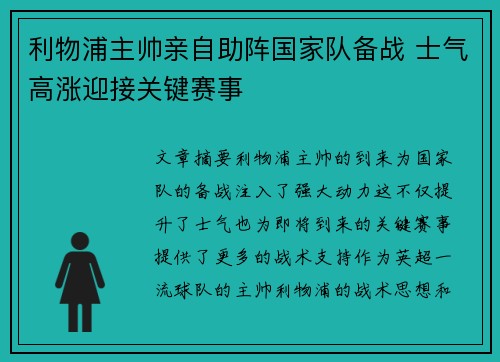 利物浦主帅亲自助阵国家队备战 士气高涨迎接关键赛事

文章摘要利物浦主帅的到来为国家队的备战注入了强大动力这不仅提升了士气也为即将到来的关键赛事提供了更多的战术支持作为英超一流球队的主帅利物浦的战术思想和